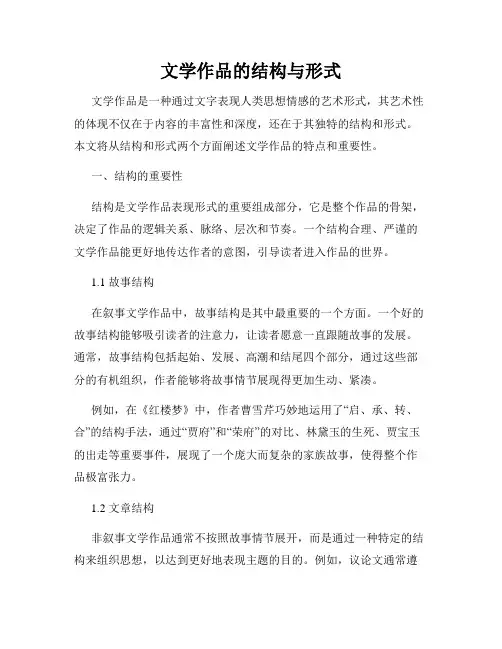 文学作品的结构与形式

文学作品是一种通过文字表现人类思想情感的艺术形式，其艺术性的体现不仅在于内容的丰富性和深度，还在于其独特的结构和形式。本文将从结构和形式两个方面阐述文学作品的特点和重要性。

一、结构的重要性

结构是文学作品表现形式的重要组成部分，它是整个作品的骨架，决定了作品的逻辑关系、脉络、层次和节奏。一个结构合理、严谨的文学作品能更好地传达作者的意图，引导读者进入作品的世界。

1.1 故事结构

在叙事文学作品中，故事结构是其中最重要的一个方面。一个好的故事结构能够吸引读者的注意力，让读者愿意一直跟随故事的发展。通常，故事结构包括起始、发展、高潮和结尾四个部分，通过这些部分的有机组织，作者能够将故事情节展现得更加生动、紧凑。

例如，在《红楼梦》中，作者曹雪芹巧妙地运用了“启、承、转、合”的结构手法，通过“贾府”和“荣府”的对比、林黛玉的生死、贾宝玉的出走等重要事件，展现了一个庞大而复杂的家族故事，使得整个作品极富张力。

1.2 文章结构

非叙事文学作品通常不按照故事情节展开，而是通过一种特定的结构来组织思想，以达到更好地表现主题的目的。例如，议论文通常遵